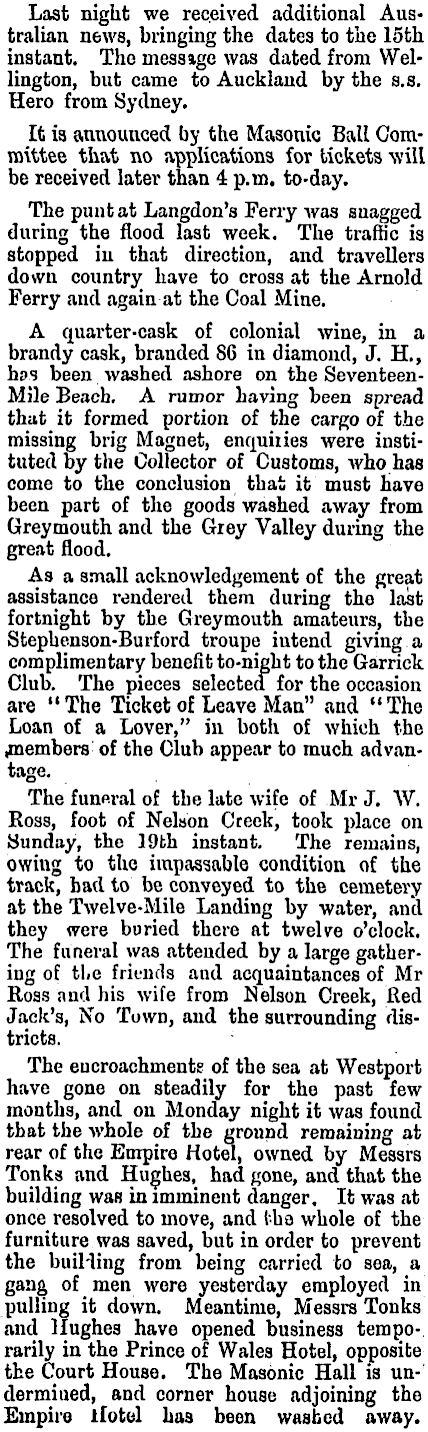 Last night we received additional Australian news, bringing the dates to the 15th instant. The message was dated from Wellington, but came to Auckland by the s.s. Hero from Sydney.

It is announced by the Masonic Ball Committee that no applications for tickets will be received later than 4 p.m. to-day.

The punt at Langdon's Ferry was snagged during the flood last week. The traffic is stopped in that direction, and travellers down country have to cross at the Arnold Ferry and again at the Coal Mine.

A quarter-cask of colonial wine, in a brandy cask, branded 86 in diamond, J. H., has been washed ashore on the Seventeen-Mile Beach. A rumor having been spread that it formed portion of the cargo of the missing brig Magnet, enquiries were instituted by the Collector of Customs, who has come to the conclusion that it must have been part of the goods washed away from Greymouth and the Grey Valley during the great flood.

As a small acknowledgement of the great assistance rendered them during the last fortnight by the Greymouth amateurs, the Stephenson-Burford troupe intend giving a complimentary benefit to-night to the Garrick Club. The pieces selected for the occasion are "The Ticket of Leave Man" and "The Loan of a Lover," in both of which the members of the Club appear to much advantage.

The funeral of the late wife of Mr J. W. Ross, foot of Nelson Creek, took place on Sunday, the 19th instant. The remains, owing to the impassable condition of the track, had to be conveyed to the cemetery at the Twelve-Mile Landing by water, and they were buried there at twelve o'clock. The funeral was attended by a large gathering of the friends and acquaintances of Mr Ross and his wife from Nelson Creek, Red Jack's, No Town, and the surrounding districts.

The encroachments of the sea at Westport have gone on steadily for the past few months, and on Monday night it was found that the whole of the ground remaining at rear of the Empire Hotel, owned by Messrs Tonks and Hughes, had gone, and that the building was in imminent danger. It was at once resolved to move, and the whole of the furniture was saved, but in order to prevent the building from being carried to sea, a gang of men were yesterday employed in pulling it down. Meantime, Messrs Tonks and Hughes have opened business temporarily in the Prince of Wales Hotel, opposite the Court House. The Masonic Hall is undermined, and corner house adjoining the Empire Hotel has been washed away.